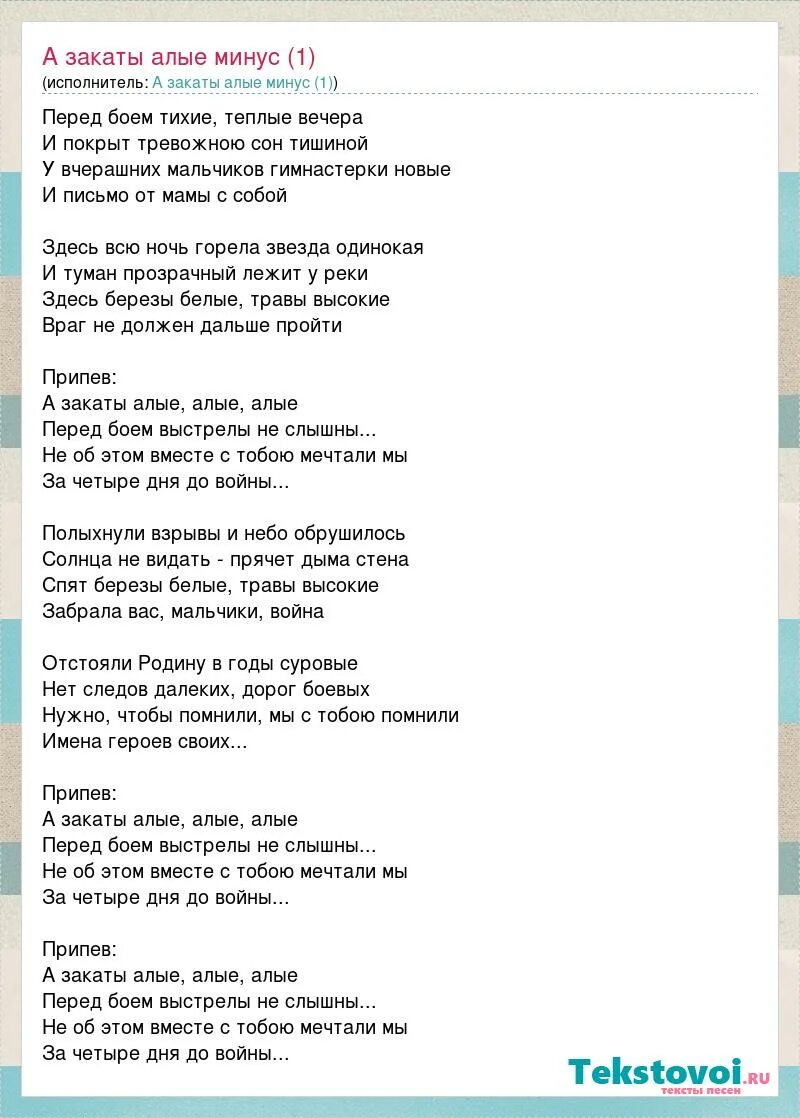 А закаты алые минус (1)
(исполнитель: А закаты алые минус (1))

Перед боем тихие, теплые вечера
И покрыт тревожною сон тишиной
У вчерашних мальчиков гимнастерки новые
И письмо от мамы с собой

Здесь всю ночь горела звезда одинокая
И туман прозрачный лежит у реки
Здесь березы белые, травы высокие
Враг не должен дальше пройти

Припев:
А закаты алые, алые, алые
Перед боем выстрелы не слышны...
Не об этом вместе с тобою мечтали мы
За четыре дня до войны...

Полыхнули взрывы и небо обрушилось
Солнца не видать - прячет дыма стена
Спят березы белые, травы высокие
Забрала вас, мальчики, война

Отстояли Родину в годы суровые
Нет следов далеких, дорог боевых
Нужно, чтобы помнили, мы с тобою помнили
Имена героев своих...

Припев:
А закаты алые, алые, алые
Перед боем выстрелы не слышны...
Не об этом вместе с тобою мечтали мы
За четыре дня до войны...

Припев:
А закаты алые, алые, алые
Перед боем выстрелы не слышны...
Не об этом вместе с тобою мечтали мы
За четыре дня до войны...

Tekstovoi.RU
тексты песен